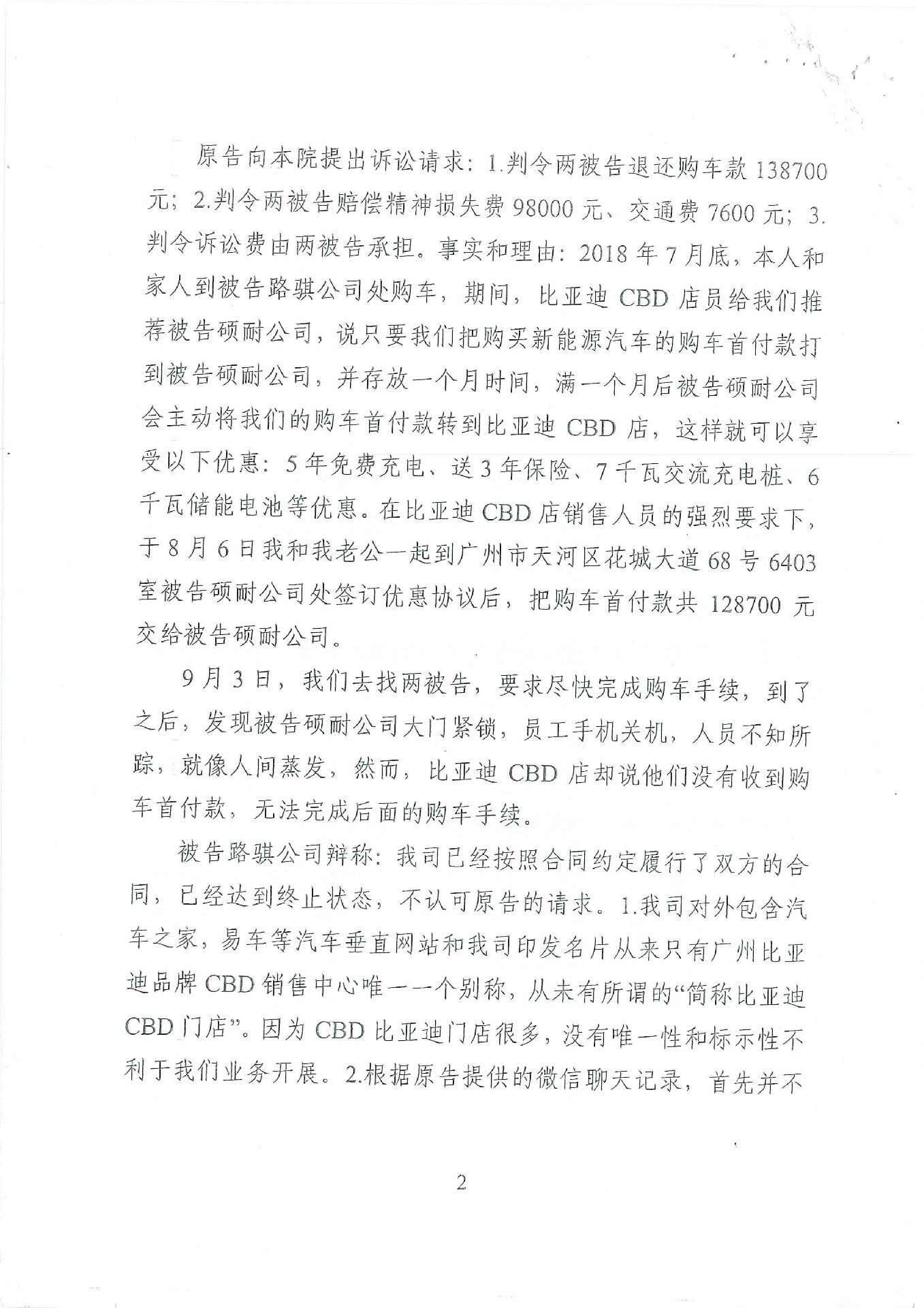 原告向本院提出诉讼请求：1.判令两被告退还购车款 138700 元；2.判令两被告赔偿精神损失费 98000 元、交通费 7600 元；3.判令诉讼费由两被告承担。事实和理由：2018 年 7 月底，本人和家人到被告路骐公司处购车，期间，比亚迪 CBD 店员给我们推荐被告硕耐公司，说只要我们把购买新能源汽车的购车首付款打到被告硕耐公司，并存放一个月时间，满一个月后被告硕耐公司会主动将我们的购车首付款转到比亚迪 CBD 店，这样就可以享受以下优惠：5 年免费充电、送 3 年保险、7 千瓦交流充电桩、6 千瓦储能电池等优惠。在比亚迪 CBD 店销售人员的强烈要求下，于 8 月 6 日我和我老公一起到广州市天河区花城大道 68 号 6403 室被告硕耐公司处签订优惠协议后，把购车首付款共 128700 元交给被告硕耐公司。

9 月 3 日，我们去找两被告，要求尽快完成购车手续，到了之后，发现被告硕耐公司大门紧锁，员工手机关机，人员不知所踪，就像人间蒸发，然而，比亚迪 CBD 店却说他们没有收到购车首付款，无法完成后面的购车手续。

被告路骐公司辩称：我司已经按照合同约定履行了双方的合同，已经达到终止状态，不认可原告的请求。1.我司对外包含汽车之家，易车等汽车垂直网站和我司印发名片从来只有广州比亚迪品牌 CBD 销售中心唯一一个别称，从未有所谓的“简称比亚迪 CBD 门店”。因为 CBD 比亚迪门店很多，没有唯一性和标示性不利于我们业务开展。2.根据原告提供的微信聊天记录，首先并不

2